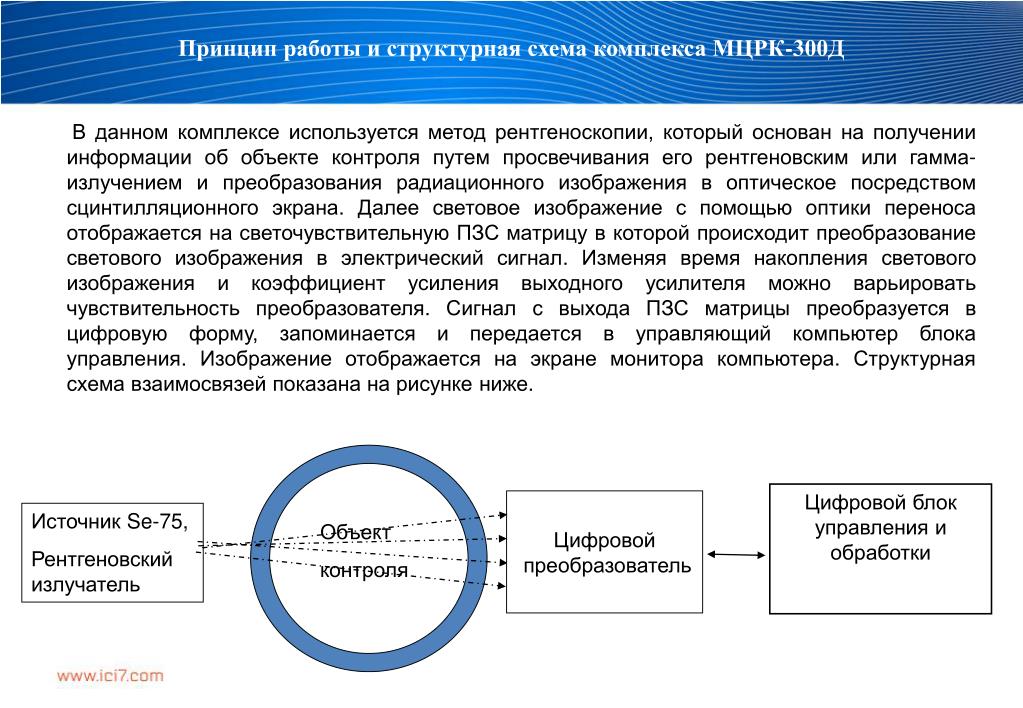 Принцип работы и структурная схема комплекса МЦРК-300Д

В данном комплексе используется метод рентгеноскопии, который основан на получении информации об объекте контроля путем просвечивания его рентгеновским или гамма-излучением и преобразования радиационного изображения в оптическое посредством сцинтилляционного экрана. Далее световое изображение с помощью оптики переноса отображается на светочувствительную ПЗС матрицу в которой происходит преобразование светового изображения в электрический сигнал. Изменяя время накопления светового изображения и коэффициент усиления выходного усилителя можно варьировать чувствительность преобразователя. Сигнал с выхода ПЗС матрицы преобразуется в цифровую форму, запоминается и передается в управляющий компьютер блока управления. Изображение отображается на экране монитора компьютера. Структурная схема взаимосвязей показана на рисунке ниже.

Источник Se-75,

Рентгеновский излучатель

Объект контроля

Цифровой преобразователь

Цифровой блок управления и обработки

www.ici7.com